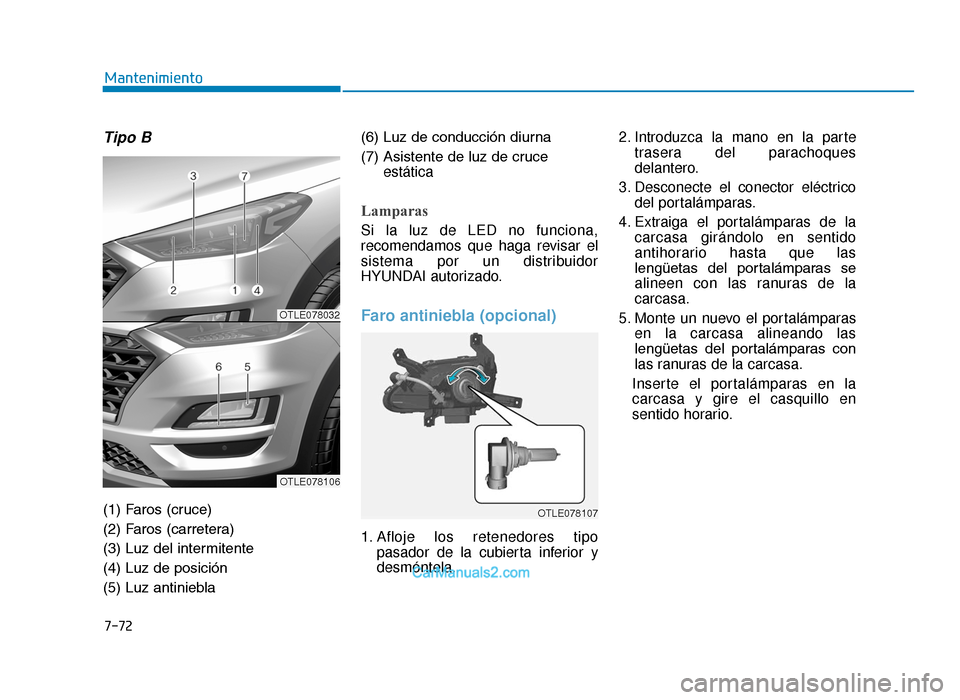 Mantenimiento

Tipo B

3 7
2 1 4
OTLE078032

6 5
OTLE078106

(1) Faros (cruce)
(2) Faros (carretera)
(3) Luz del intermitente
(4) Luz de posición
(5) Luz antiniebla

(6) Luz de conducción diurna
(7) Asistente de luz de cruce estática

Lamparas
Si la luz de LED no funciona, recomendamos que haga revisar el sistema por un distribuidor HYUNDAI autorizado.

Faro antiniebla (opcional)

OTLE078107

1. Afloje los retenedores tipo pasador de la cubierta inferior y desmóntela.

CarManuals2.com

2. Introduzca la mano en la parte trasera del parachoques delantero.
3. Desconecte el conector eléctrico del portalámparas.
4. Extraiga el portalámparas de la carcasa girándolo en sentido antihorario hasta que las lengüetas del portalámparas se alineen con las ranuras de la carcasa.
5. Monte un nuevo el portalámparas en la carcasa alineando las lengüetas del portalámparas con las ranuras de la carcasa.
Inserte el portalámparas en la carcasa y gire el casquillo en sentido horario.

7-72

carmanualsonline.info